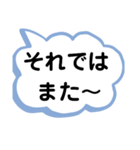 それでは
また～